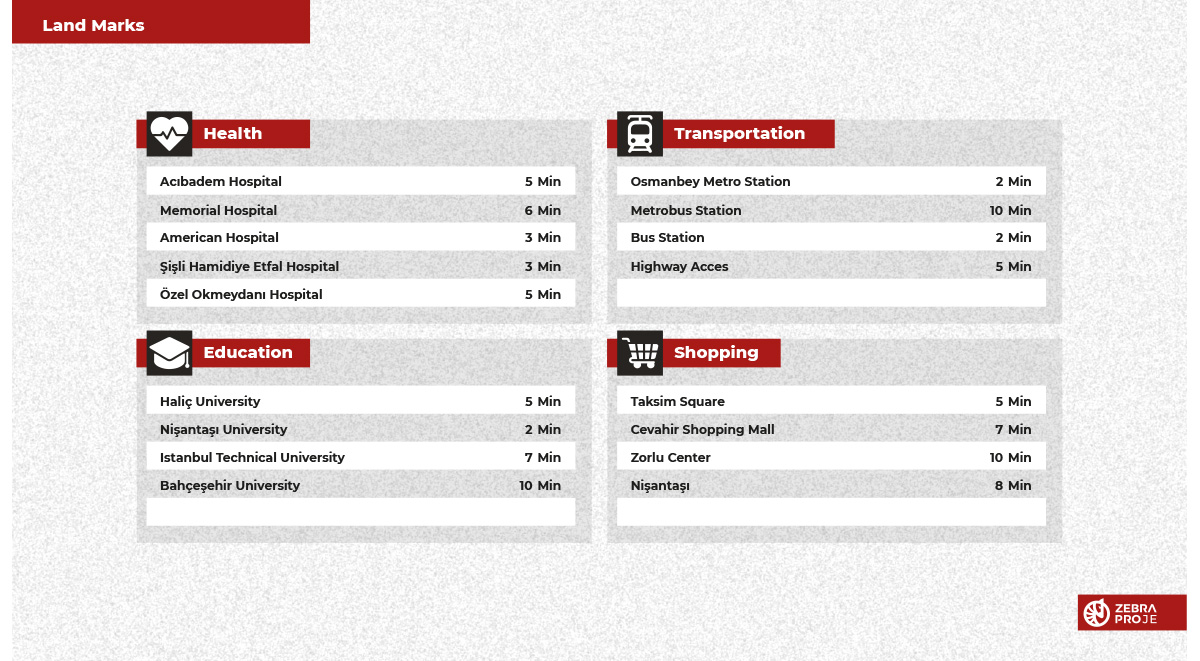 Land Marks

Health

Acıbadem Hospital 5 Min
Memorial Hospital 6 Min
American Hospital 3 Min
Şişli Hamidiye Etfal Hospital 3 Min
Özel Okmeydanı Hospital 5 Min

Education

Haliç University 5 Min
Nişantaşı University 2 Min
Istanbul Technical University 7 Min
Bahçeşehir University 10 Min

Transportation

Osmanbey Metro Station 2 Min
Metrobus Station 10 Min
Bus Station 2 Min
Highway Acces 5 Min

Shopping

Taksim Square 5 Min
Cevahir Shopping Mall 7 Min
Zorlu Center 10 Min
Nişantaşı 8 Min

ZEBRA
PROJE